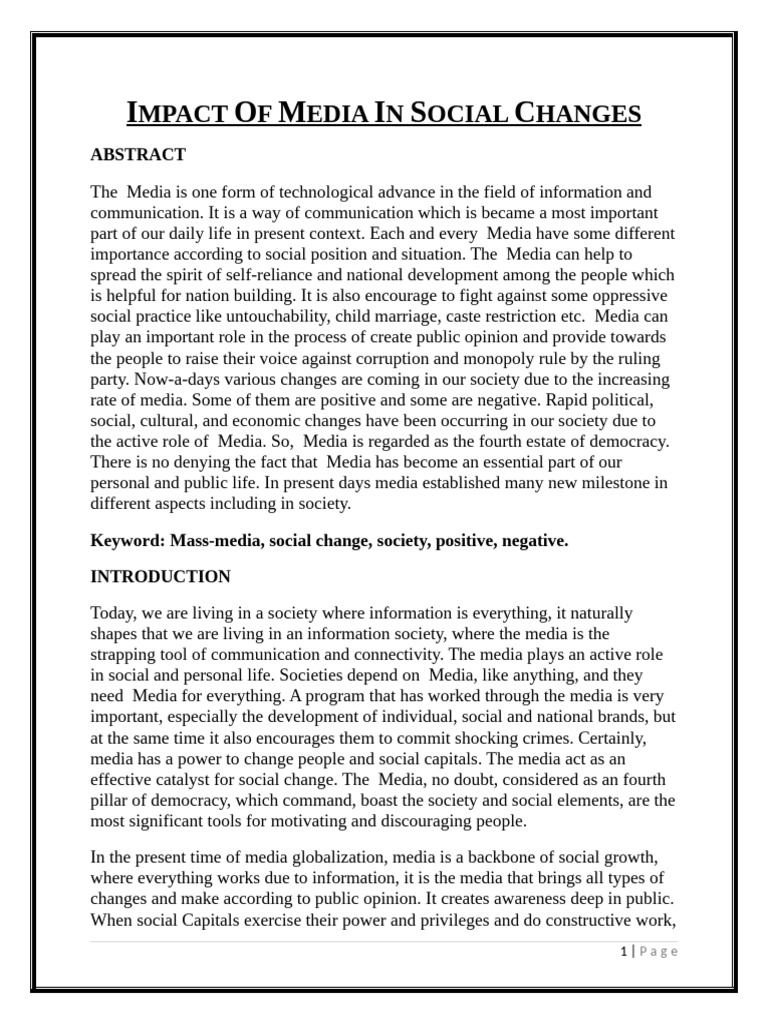 IMPACT OF MEDIA IN SOCIAL CHANGES

ABSTRACT

The Media is one form of technological advance in the field of information and communication. It is a way of communication which is became a most important part of our daily life in present context. Each and every Media have some different importance according to social position and situation. The Media can help to spread the spirit of self-reliance and national development among the people which is helpful for nation building. It is also encourage to fight against some oppressive social practice like untouchability, child marriage, caste restriction etc. Media can play an important role in the process of create public opinion and provide towards the people to raise their voice against corruption and monopoly rule by the ruling party. Now-a-days various changes are coming in our society due to the increasing rate of media. Some of them are positive and some are negative. Rapid political, social, cultural, and economic changes have been occurring in our society due to the active role of Media. So, Media is regarded as the fourth estate of democracy. There is no denying the fact that Media has become an essential part of our personal and public life. In present days media established many new milestone in different aspects including in society.

Keyword: Mass-media, social change, society, positive, negative.

INTRODUCTION

Today, we are living in a society where information is everything, it naturally shapes that we are living in an information society, where the media is the strapping tool of communication and connectivity. The media plays an active role in social and personal life. Societies depend on Media, like anything, and they need Media for everything. A program that has worked through the media is very important, especially the development of individual, social and national brands, but at the same time it also encourages them to commit shocking crimes. Certainly, media has a power to change people and social capitals. The media act as an effective catalyst for social change. The Media, no doubt, considered as an fourth pillar of democracy, which command, boast the society and social elements, are the most significant tools for motivating and discouraging people.

In the present time of media globalization, media is a backbone of social growth, where everything works due to information, it is the media that brings all types of changes and make according to public opinion. It creates awareness deep in public. When social Capitals exercise their power and privileges and do constructive work,

1 | Page